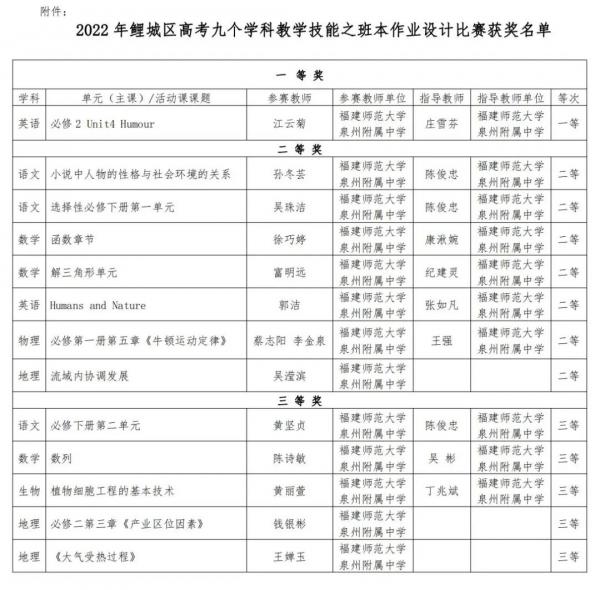 附件：

2022 年鲤城区高考九个学科教学技能之班本作业设计比赛获奖名单

| 一 等 奖 | | | | | | |
|---|---|---|---|---|---|---|
| 学科 | 单元（主课）/活动课课题 | 参赛教师 | 参赛教师单位 | 指导教师 | 指导教师单位 | 等次 |
| 英语 | 必修 2 Unit4 Humour | 江云菊 | 福建师范大学泉州附属中学 | 庄雪芬 | 福建师范大学泉州附属中学 | 一等 |
| 二 等 奖 | | | | | | |
| 语文 | 小说中人物的性格与社会环境的关系 | 孙冬芸 | 福建师范大学泉州附属中学 | 陈俊忠 | 福建师范大学泉州附属中学 | 二等 |
| 语文 | 选择性必修下册第一单元 | 吴珠洁 | 福建师范大学泉州附属中学 | 陈俊忠 | 福建师范大学泉州附属中学 | 二等 |
| 数学 | 函数章节 | 徐巧婷 | 福建师范大学泉州附属中学 | 康淑婉 | 福建师范大学泉州附属中学 | 二等 |
| 数学 | 解三角形单元 | 富明远 | 福建师范大学泉州附属中学 | 纪建灵 | 福建师范大学泉州附属中学 | 二等 |
| 英语 | Humans and Nature | 郭洁 | 福建师范大学泉州附属中学 | 张如凡 | 福建师范大学泉州附属中学 | 二等 |
| 物理 | 必修第一册第五章《牛顿运动定律》 | 蔡志阳 李金泉 | 福建师范大学泉州附属中学 | 王强 | 福建师范大学泉州附属中学 | 二等 |
| 地理 | 流域内协调发展 | 吴滢滨 | 福建师范大学泉州附属中学 | | | 二等 |
| 三 等 奖 | | | | | | |
| 语文 | 必修下册第二单元 | 黄坚贞 | 福建师范大学泉州附属中学 | 陈俊忠 | 福建师范大学泉州附属中学 | 三等 |
| 数学 | 数列 | 陈诗敏 | 福建师范大学泉州附属中学 | 吴 彬 | 福建师范大学泉州附属中学 | 三等 |
| 生物 | 植物细胞工程的基本技术 | 黄丽萱 | 福建师范大学泉州附属中学 | 丁兆斌 | 福建师范大学泉州附属中学 | 三等 |
| 地理 | 必修二第三章《产业区位因素》 | 钱银彬 | 福建师范大学泉州附属中学 | | | 三等 |
| 地理 | 《大气受热过程》 | 王婵玉 | 福建师范大学泉州附属中学 | | | 三等 |